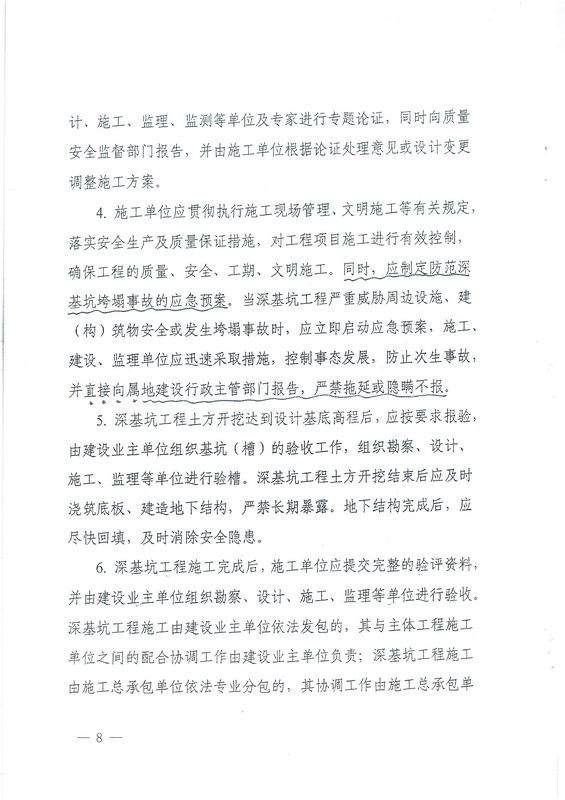 计、施工、监理、监测等单位及专家进行专题论证，同时向质量安全监督部门报告，并由施工单位根据论证处理意见或设计变更调整施工方案。

4. 施工单位应贯彻执行施工现场管理、文明施工等有关规定，落实安全生产及质量保证措施，对工程项目施工进行有效控制，确保工程的质量、安全、工期、文明施工。同时，应制定防范深基坑垮塌事故的应急预案。当深基坑工程严重威胁周边设施、建（构）筑物安全或发生垮塌事故时，应立即启动应急预案，施工、建设、监理单位应迅速采取措施，控制事态发展，防止次生事故，并直接向属地建设行政主管部门报告，严禁拖延或隐瞒不报。

5. 深基坑工程土方开挖达到设计基底高程后，应按要求报验，由建设业主单位组织基坑（槽）的验收工作，组织勘察、设计、施工、监理等单位进行验槽。深基坑工程土方开挖结束后应及时浇筑底板、建造地下结构，严禁长期暴露。地下结构完成后，应尽快回填，及时消除安全隐患。

6. 深基坑工程施工完成后，施工单位应提交完整的验评资料，并由建设业主单位组织勘察、设计、施工、监理等单位进行验收。深基坑工程施工由建设业主单位依法发包的，其与主体工程施工单位之间的配合协调工作由建设业主单位负责；深基坑工程施工由施工总承包单位依法专业分包的，其协调工作由施工总承包单

— 8 —